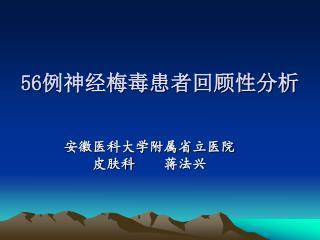 56例神经梅毒患者回顾性分析

安徽医科大学附属省立医院
皮肤科　　蒋法兴